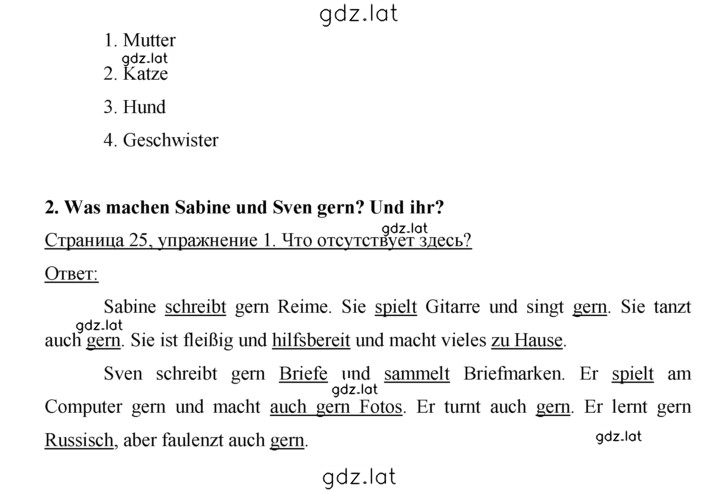 gdz.lat

1. Mutter

gdz.lat

2. Katze

3. Hund

4. Geschwister

**2. Was machen Sabine und Sven gern? Und ihr?**

gdz.lat

Страница 25, упражнение 1. Что отсутствует здесь?

Ответ:

Sabine schreibt gern Reime. Sie spielt Gitarre und singt gern. Sie tanzt auch gern. Sie ist fleißig und hilfsbereit und macht vieles zu Hause.

gdz.lat

Sven schreibt gern Briefe und sammelt Briefmarken. Er spielt am Computer gern und macht auch gern Fotos. Er turnt auch gern. Er lernt gern Russisch, aber faulenzt auch gern.

gdz.lat

gdz.lat

gdz.lat